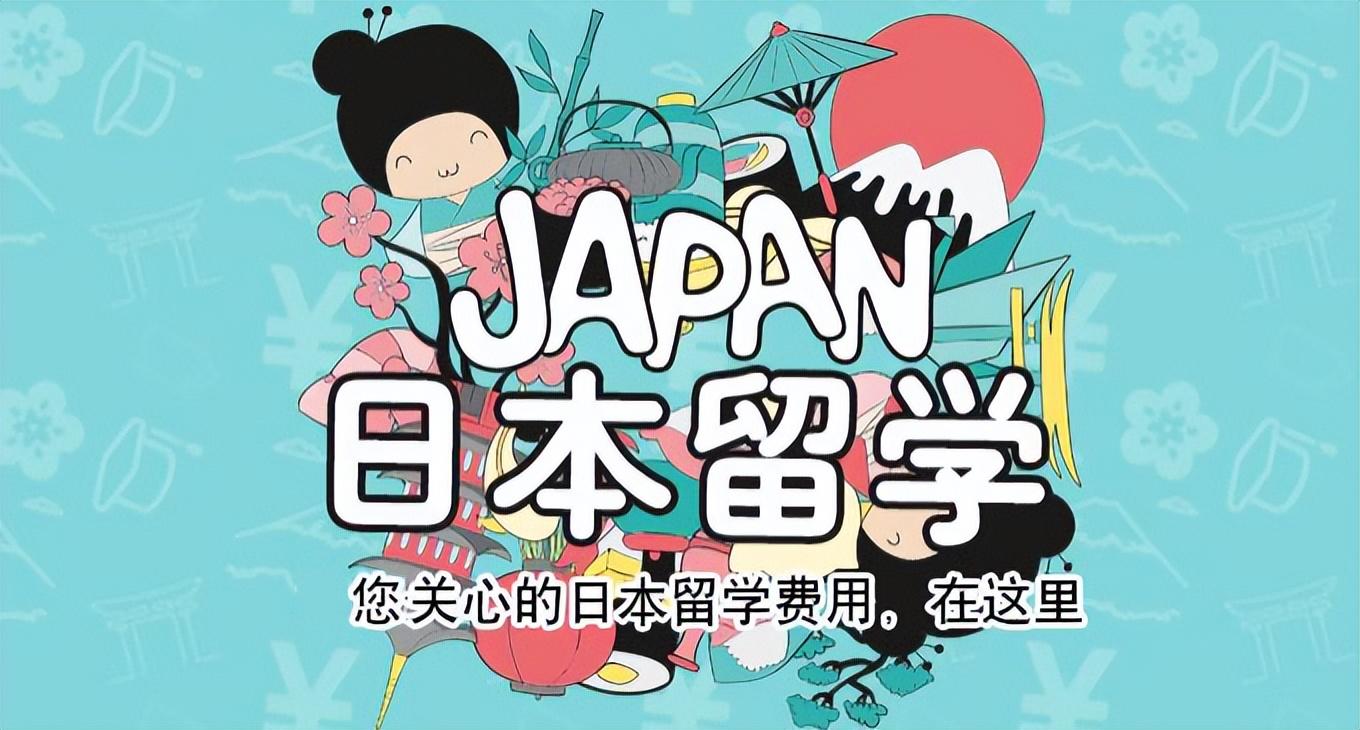 JAPAN
日本留学
您关心的日本留学费用，在这里